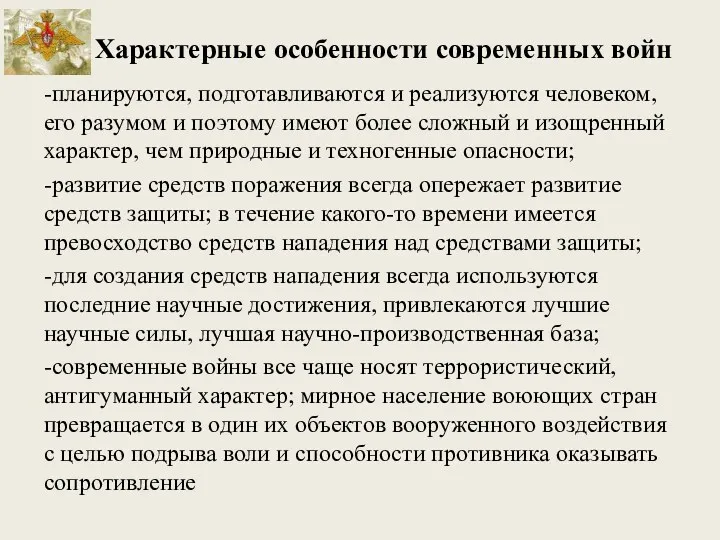 Характерные особенности современных войн

-планируются, подготавливаются и реализуются человеком, его разумом и поэтому имеют более сложный и изощренный характер, чем природные и техногенные опасности;

-развитие средств поражения всегда опережает развитие средств защиты; в течение какого-то времени имеется превосходство средств нападения над средствами защиты;

-для создания средств нападения всегда используются последние научные достижения, привлекаются лучшие научные силы, лучшая научно-производственная база;

-современные войны все чаще носят террористический, антигуманный характер; мирное население воюющих стран превращается в один их объектов вооруженного воздействия с целью подрыва воли и способности противника оказывать сопротивление